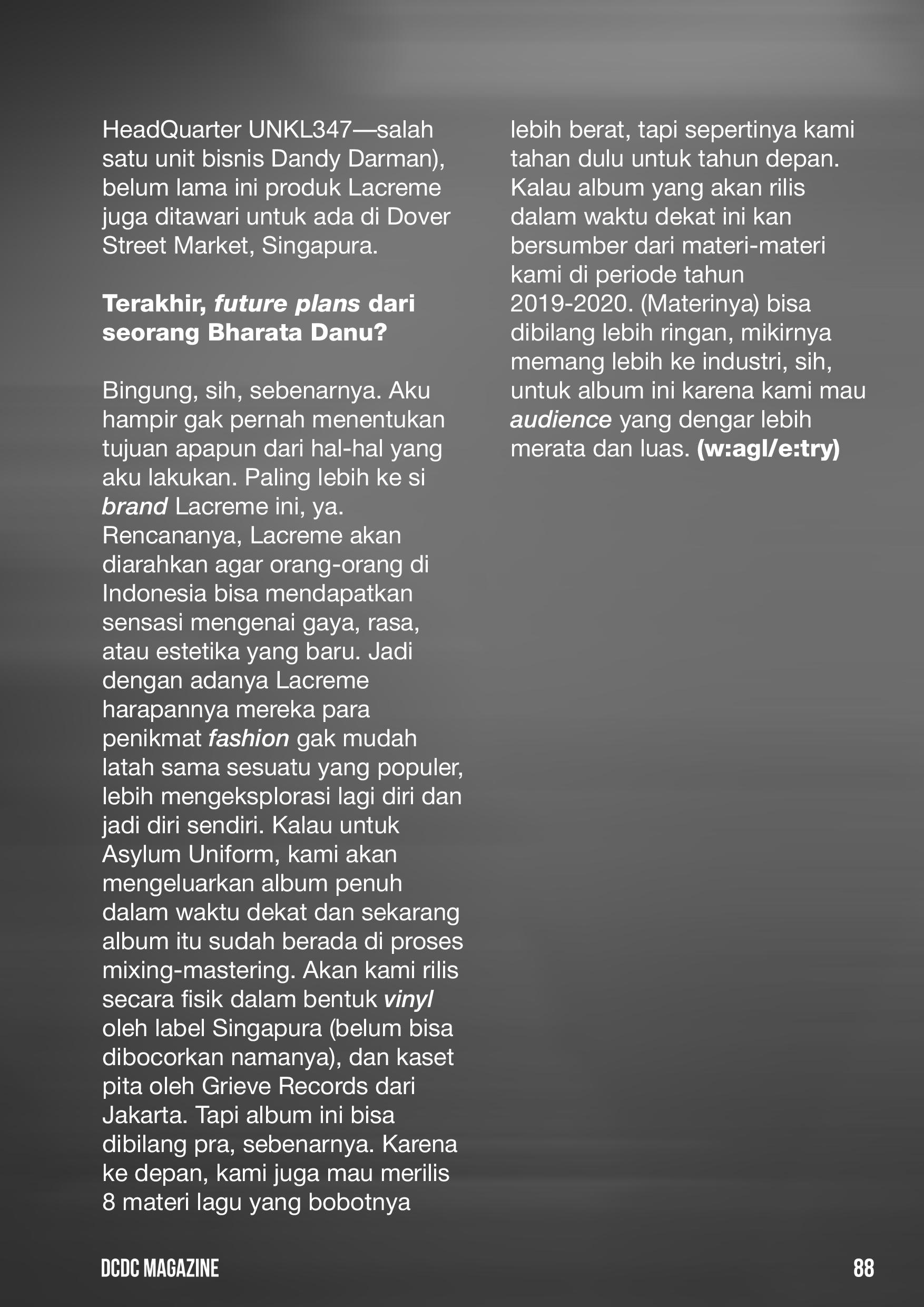 HeadQuarter UNKL347—salah satu unit bisnis Dandy Darman), belum lama ini produk Lacreme juga ditawari untuk ada di Dover Street Market, Singapura.

Terakhir, future plans dari seorang Bharata Danu?

Bingung, sih, sebenarnya. Aku hampir gak pernah menentukan tujuan apapun dari hal-hal yang aku lakukan. Paling lebih ke si brand Lacreme ini, ya. Rencananya, Lacreme akan diarahkan agar orang-orang di Indonesia bisa mendapatkan sensasi mengenai gaya, rasa, atau estetika yang baru. Jadi dengan adanya Lacreme harapannya mereka para penikmat fashion gak mudah latah sama sesuatu yang populer, lebih mengeksplorasi lagi diri dan jadi diri sendiri. Kalau untuk Asylum Uniform, kami akan mengeluarkan album penuh dalam waktu dekat dan sekarang album itu sudah berada di proses mixing-mastering. Akan kami rilis secara fisik dalam bentuk vinyl oleh label Singapura (belum bisa dibocorkan namanya), dan kaset pita oleh Grieve Records dari Jakarta. Tapi album ini bisa dibilang pra, sebenarnya. Karena ke depan, kami juga mau merilis 8 materi lagu yang bobotnya lebih berat, tapi sepertinya kami tahan dulu untuk tahun depan. Kalau album yang akan rilis dalam waktu dekat ini kan bersumber dari materi-materi kami di periode tahun 2019-2020. (Materinya) bisa dibilang lebih ringan, mikirnya memang lebih ke industri, sih, untuk album ini karena kami mau audience yang dengar lebih merata dan luas. (w:agl/e:try)

DCDC MAGAZINE 88